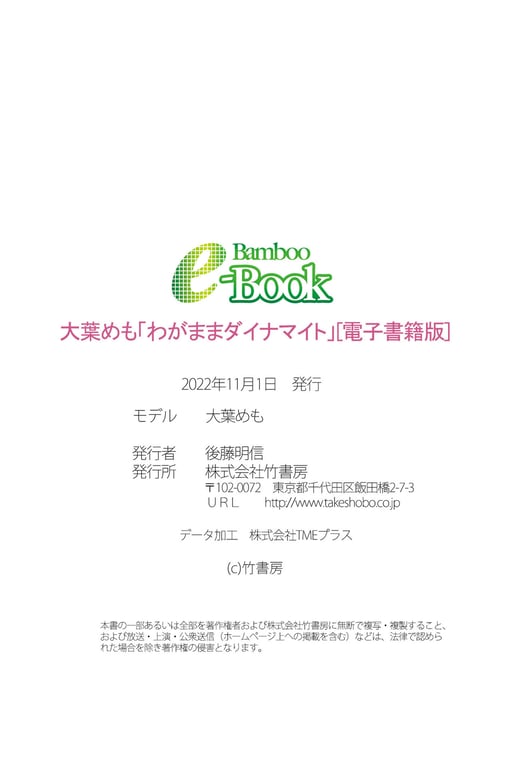 Bamboo e-Book

大葉めも「わがままダイナマイト」[電子書籍版]

2022年11月1日　発行

モデル　大葉めも

発行者　後藤明信
発行所　株式会社竹書房
〒102-0072　東京都千代田区飯田橋2-7-3
ＵＲＬ　http://www.takeshobo.co.jp

データ加工　株式会社TMEプラス

(c)竹書房

本書の一部あるいは全部を著作権者および株式会社竹書房に無断で複写・複製すること、および放送・上演・公衆送信（ホームページ上への掲載を含む）などは、法律で認められた場合を除き著作権の侵害となります。